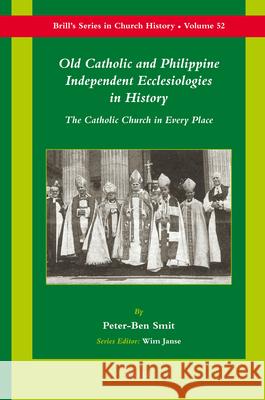 Brill's Series in Church History • Volume 52

Old Catholic and Philippine Independent Ecclesiologies in History

The Catholic Church in Every Place

By

Peter-Ben Smit

Series Editor: Wim Janse

Kraina Książek